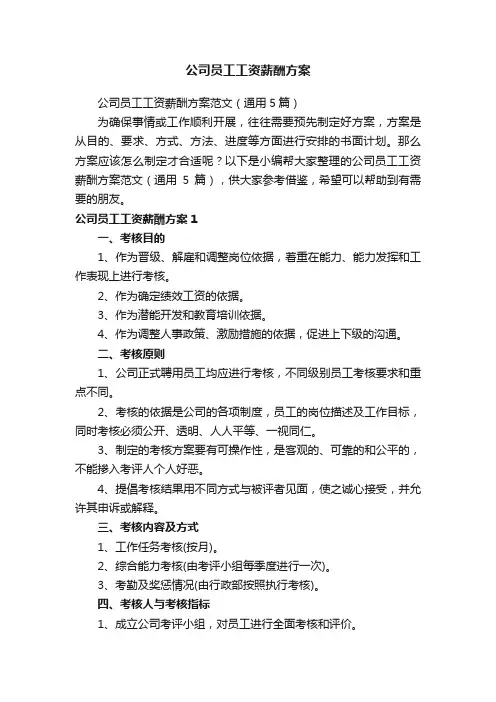 公司员工工资薪酬方案

公司员工工资薪酬方案范文（通用 5 篇）

为确保事情或工作顺利开展，往往需要预先制定好方案，方案是从目的、要求、方式、方法、进度等方面进行安排的书面计划。那么方案应该怎么制定才合适呢？以下是小编帮大家整理的公司员工工资薪酬方案范文（通用 5 篇），供大家参考借鉴，希望可以帮助到有需要的朋友。

公司员工工资薪酬方案 1

一、考核目的

1、作为晋级、解雇和调整岗位依据，着重在能力、能力发挥和工作表现上进行考核。

2、作为确定绩效工资的依据。

3、作为潜能开发和教育培训依据。

4、作为调整人事政策、激励措施的依据，促进上下级的沟通。

二、考核原则

1、公司正式聘用员工均应进行考核，不同级别员工考核要求和重点不同。

2、考核的依据是公司的各项制度，员工的岗位描述及工作目标，同时考核必须公开、透明、人人平等、一视同仁。

3、制定的考核方案要有可操作性，是客观的、可靠的和公平的，不能掺入考评人个人好恶。

4、提倡考核结果用不同方式与被评者见面，使之诚心接受，并允许其申诉或解释。

三、考核内容及方式

1、工作任务考核(按月)。

2、综合能力考核(由考评小组每季度进行一次)。

3、考勤及奖惩情况(由行政部按照执行考核)。

四、考核人与考核指标

1、成立公司考评小组，对员工进行全面考核和评价。